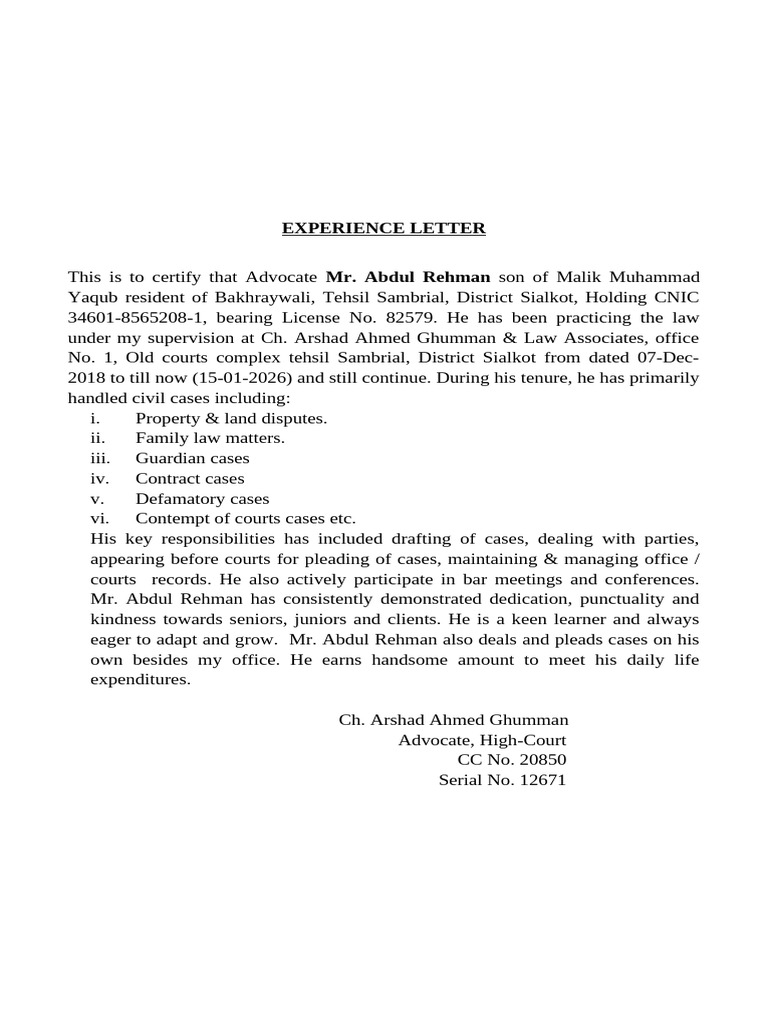 EXPERIENCE LETTER

This is to certify that Advocate Mr. Abdul Rehman son of Malik Muhammad Yaqub resident of Bakhraywali, Tehsil Sambrial, District Sialkot, Holding CNIC 34601-8565208-1, bearing License No. 82579. He has been practicing the law under my supervision at Ch. Arshad Ahmed Ghumman & Law Associates, office No. 1, Old courts complex tehsil Sambrial, District Sialkot from dated 07-Dec-2018 to till now (15-01-2026) and still continue. During his tenure, he has primarily handled civil cases including:

i. Property & land disputes.
ii. Family law matters.
iii. Guardian cases
iv. Contract cases
v. Defamatory cases
vi. Contempt of courts cases etc.

His key responsibilities has included drafting of cases, dealing with parties, appearing before courts for pleading of cases, maintaining & managing office / courts records. He also actively participate in bar meetings and conferences. Mr. Abdul Rehman has consistently demonstrated dedication, punctuality and kindness towards seniors, juniors and clients. He is a keen learner and always eager to adapt and grow. Mr. Abdul Rehman also deals and pleads cases on his own besides my office. He earns handsome amount to meet his daily life expenditures.

Ch. Arshad Ahmed Ghumman
Advocate, High-Court
CC No. 20850
Serial No. 12671